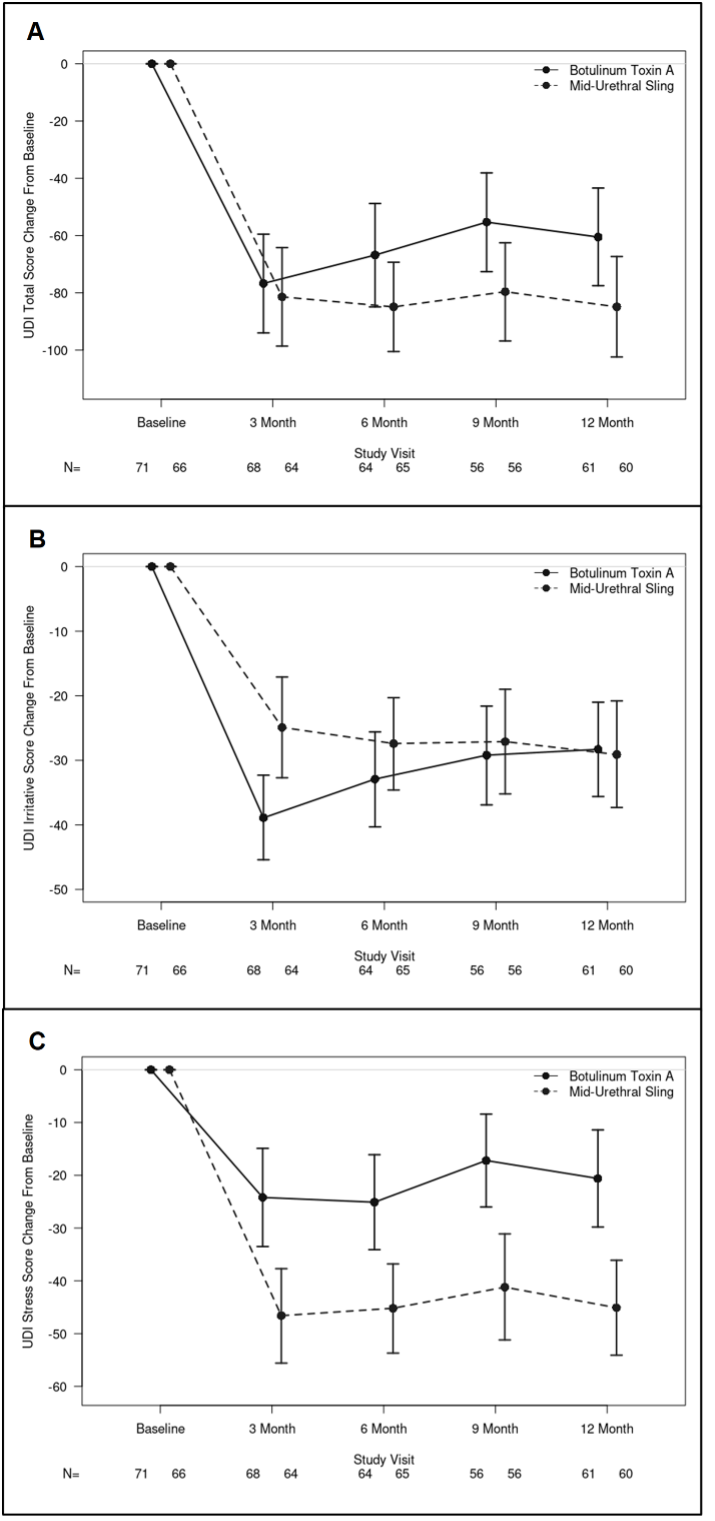 A

Botulinum Toxin A
Mid-Urethral Sling

UDI Total Score Change From Baseline

0
-20
-40
-60
-80
-100

Baseline
3 Month
6 Month
9 Month
12 Month
Study Visit

N= 71 66 68 64 64 65 56 56 61 60

B

Botulinum Toxin A
Mid-Urethral Sling

UDI Irritative Score Change From Baseline

0
-10
-20
-30
-40
-50

Baseline
3 Month
6 Month
9 Month
12 Month
Study Visit

N= 71 66 68 64 64 65 56 56 61 60

C

Botulinum Toxin A
Mid-Urethral Sling

UDI Stress Score Change From Baseline

0
-10
-20
-30
-40
-50
-60

Baseline
3 Month
6 Month
9 Month
12 Month
Study Visit

N= 71 66 68 64 64 65 56 56 61 60